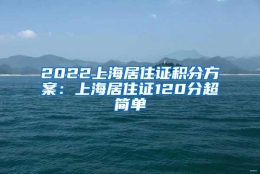 2022上海居住证积分方案：上海居住证120分超简单